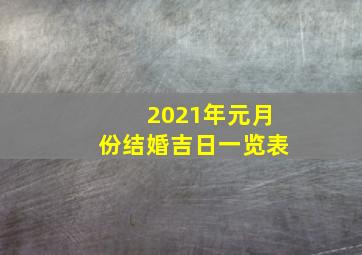 2021年元月份结婚吉日一览表